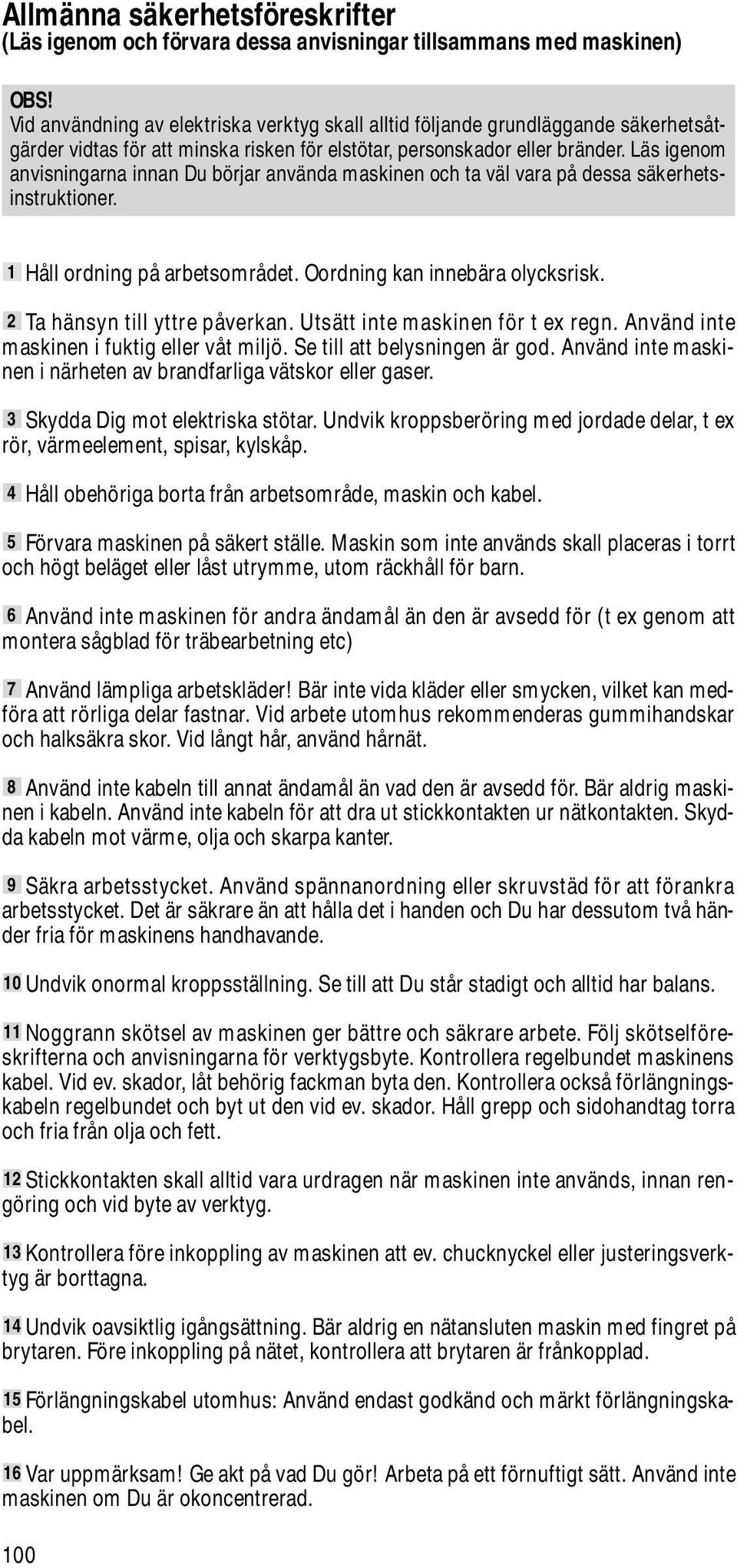 Allmänna säkerhetsföreskrifter
(Läs igenom och förvara dessa anvisningar tillsammans med maskinen)

OBS!
Vid användning av elektriska verktyg skall alltid följande grundläggande säkerhetsåtgärder vidtas för att minska risken för elstötar, personskador eller bränder. Läs igenom anvisningarna innan Du börjar använda maskinen och ta väl vara på dessa säkerhetsinstruktioner.

1 Håll ordning på arbetsområdet. Oordning kan innebära olycksrisk.

2 Ta hänsyn till yttre påverkan. Utsätt inte maskinen för t ex regn. Använd inte maskinen i fuktig eller våt miljö. Se till att belysningen är god. Använd inte maskinen i närheten av brandfarliga vätskor eller gaser.

3 Skydda Dig mot elektriska stötar. Undvik kroppsberöring med jordade delar, t ex rör, värmeelement, spisar, kylskåp.

4 Håll obehöriga borta från arbetsområde, maskin och kabel.

5 Förvara maskinen på säkert ställe. Maskin som inte används skall placeras i torrt och högt beläget eller låst utrymme, utom räckhåll för barn.

6 Använd inte maskinen för andra ändamål än den är avsedd för (t ex genom att montera sågblad för träbearbetning etc)

7 Använd lämpliga arbetskläder! Bär inte vida kläder eller smycken, vilket kan medföra att rörliga delar fastnar. Vid arbete utomhus rekommenderas gummihandskar och halksäkra skor. Vid långt hår, använd hårnät.

8 Använd inte kabeln till annat ändamål än vad den är avsedd för. Bär aldrig maskinen i kabeln. Använd inte kabeln för att dra ut stickkontakten ur nätkontakten. Skydda kabeln mot värme, olja och skarpa kanter.

9 Säkra arbetsstycket. Använd spännanordning eller skruvstäd för att förankra arbetsstycket. Det är säkrare än att hålla det i handen och Du har dessutom två händer fria för maskinens handhavande.

10 Undvik onormal kroppsställning. Se till att Du står stadigt och alltid har balans.

11 Noggrann skötsel av maskinen ger bättre och säkrare arbete. Följ skötselföreskrifterna och anvisningarna för verktygsbyte. Kontrollera regelbundet maskinens kabel. Vid ev. skador, låt behörig fackman byta den. Kontrollera också förlängningskabeln regelbundet och byt ut den vid ev. skador. Håll grepp och sidohandtag torra och fria från olja och fett.

12 Stickkontakten skall alltid vara urdragen när maskinen inte används, innan rengöring och vid byte av verktyg.

13 Kontrollera före inkoppling av maskinen att ev. chucknyckel eller justeringsverktyg är borttagna.

14 Undvik oavsiktlig igångsättning. Bär aldrig en nätansluten maskin med fingret på brytaren. Före inkoppling på nätet, kontrollera att brytaren är frånkopplad.

15 Förlängningskabel utomhus: Använd endast godkänd och märkt förlängningskabel.

16 Var uppmärksam! Ge akt på vad Du gör! Arbeta på ett förnuftigt sätt. Använd inte maskinen om Du är okoncentrerad.

100